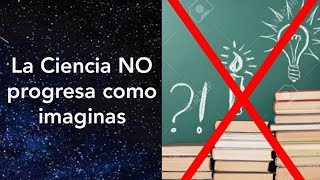 La Ciencia NO progresa como imaginas

?!